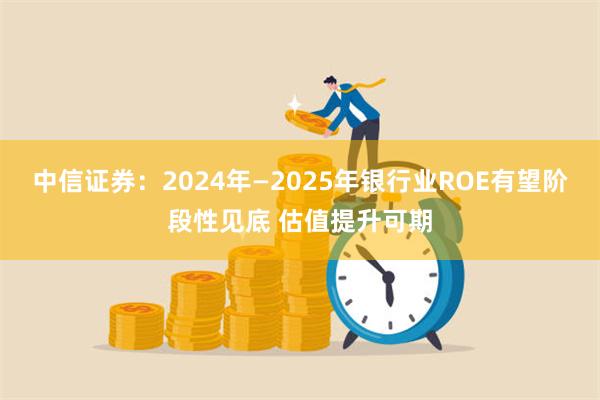 中信证券：2024年—2025年银行业ROE有望阶段性见底 估值提升可期